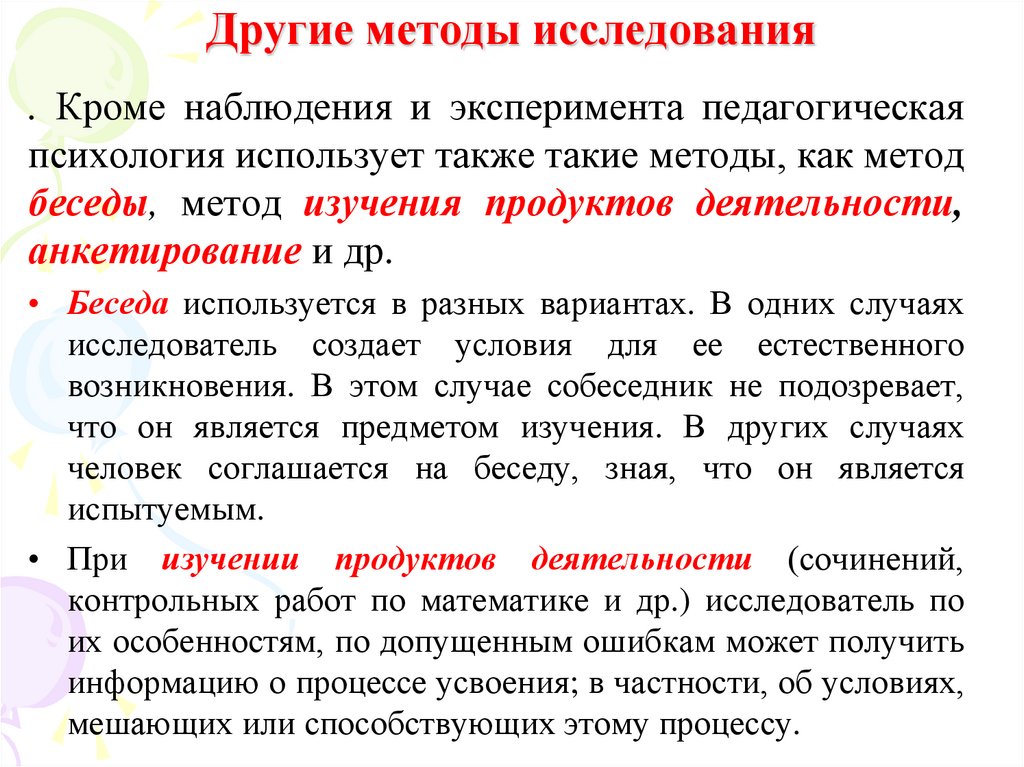 Другие методы исследования

. Кроме наблюдения и эксперимента педагогическая психология использует также такие методы, как метод беседы, метод изучения продуктов деятельности, анкетирование и др.

• Беседа используется в разных вариантах. В одних случаях исследователь создает условия для ее естественного возникновения. В этом случае собеседник не подозревает, что он является предметом изучения. В других случаях человек соглашается на беседу, зная, что он является испытуемым.

• При изучении продуктов деятельности (сочинений, контрольных работ по математике и др.) исследователь по их особенностям, по допущенным ошибкам может получить информацию о процессе усвоения; в частности, об условиях, мешающих или способствующих этому процессу.